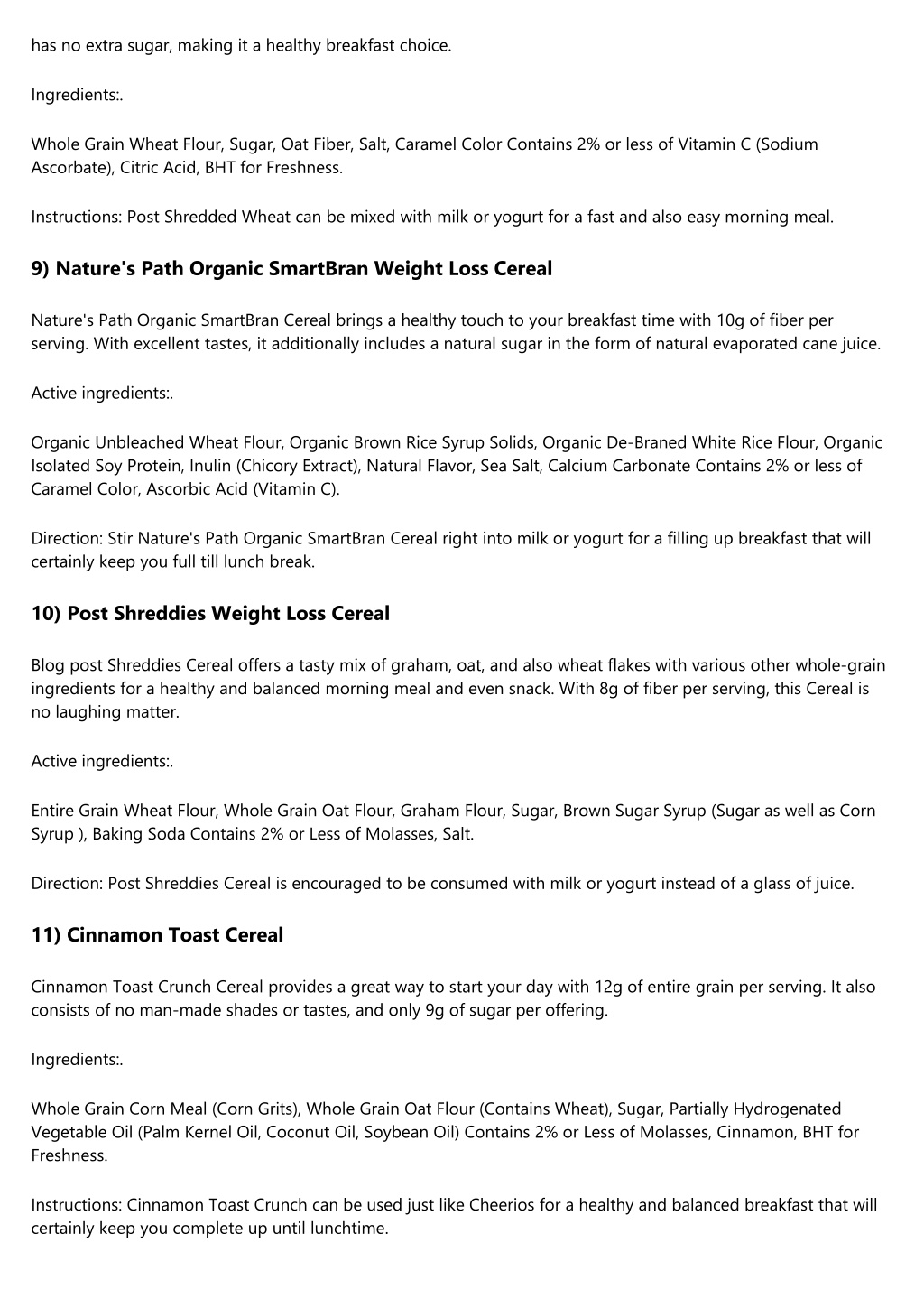 has no extra sugar, making it a healthy breakfast choice.

Ingredients:.

Whole Grain Wheat Flour, Sugar, Oat Fiber, Salt, Caramel Color Contains 2% or less of Vitamin C (Sodium Ascorbate), Citric Acid, BHT for Freshness.

Instructions: Post Shredded Wheat can be mixed with milk or yogurt for a fast and also easy morning meal.

9) Nature's Path Organic SmartBran Weight Loss Cereal

Nature's Path Organic SmartBran Cereal brings a healthy touch to your breakfast time with 10g of fiber per serving. With excellent tastes, it additionally includes a natural sugar in the form of natural evaporated cane juice.

Active ingredients:.

Organic Unbleached Wheat Flour, Organic Brown Rice Syrup Solids, Organic De-Braned White Rice Flour, Organic Isolated Soy Protein, Inulin (Chicory Extract), Natural Flavor, Sea Salt, Calcium Carbonate Contains 2% or less of Caramel Color, Ascorbic Acid (Vitamin C).

Direction: Stir Nature's Path Organic SmartBran Cereal right into milk or yogurt for a filling up breakfast that will certainly keep you full till lunch break.

10) Post Shreddies Weight Loss Cereal

Blog post Shreddies Cereal offers a tasty mix of graham, oat, and also wheat flakes with various other whole-grain ingredients for a healthy and balanced morning meal and even snack. With 8g of fiber per serving, this Cereal is no laughing matter.

Active ingredients:.

Entire Grain Wheat Flour, Whole Grain Oat Flour, Graham Flour, Sugar, Brown Sugar Syrup (Sugar as well as Corn Syrup ), Baking Soda Contains 2% or Less of Molasses, Salt.

Direction: Post Shreddies Cereal is encouraged to be consumed with milk or yogurt instead of a glass of juice.

11) Cinnamon Toast Cereal

Cinnamon Toast Crunch Cereal provides a great way to start your day with 12g of entire grain per serving. It also consists of no man-made shades or tastes, and only 9g of sugar per offering.

Ingredients:.

Whole Grain Corn Meal (Corn Grits), Whole Grain Oat Flour (Contains Wheat), Sugar, Partially Hydrogenated Vegetable Oil (Palm Kernel Oil, Coconut Oil, Soybean Oil) Contains 2% or Less of Molasses, Cinnamon, BHT for Freshness.

Instructions: Cinnamon Toast Crunch can be used just like Cheerios for a healthy and balanced breakfast that will certainly keep you complete up until lunchtime.